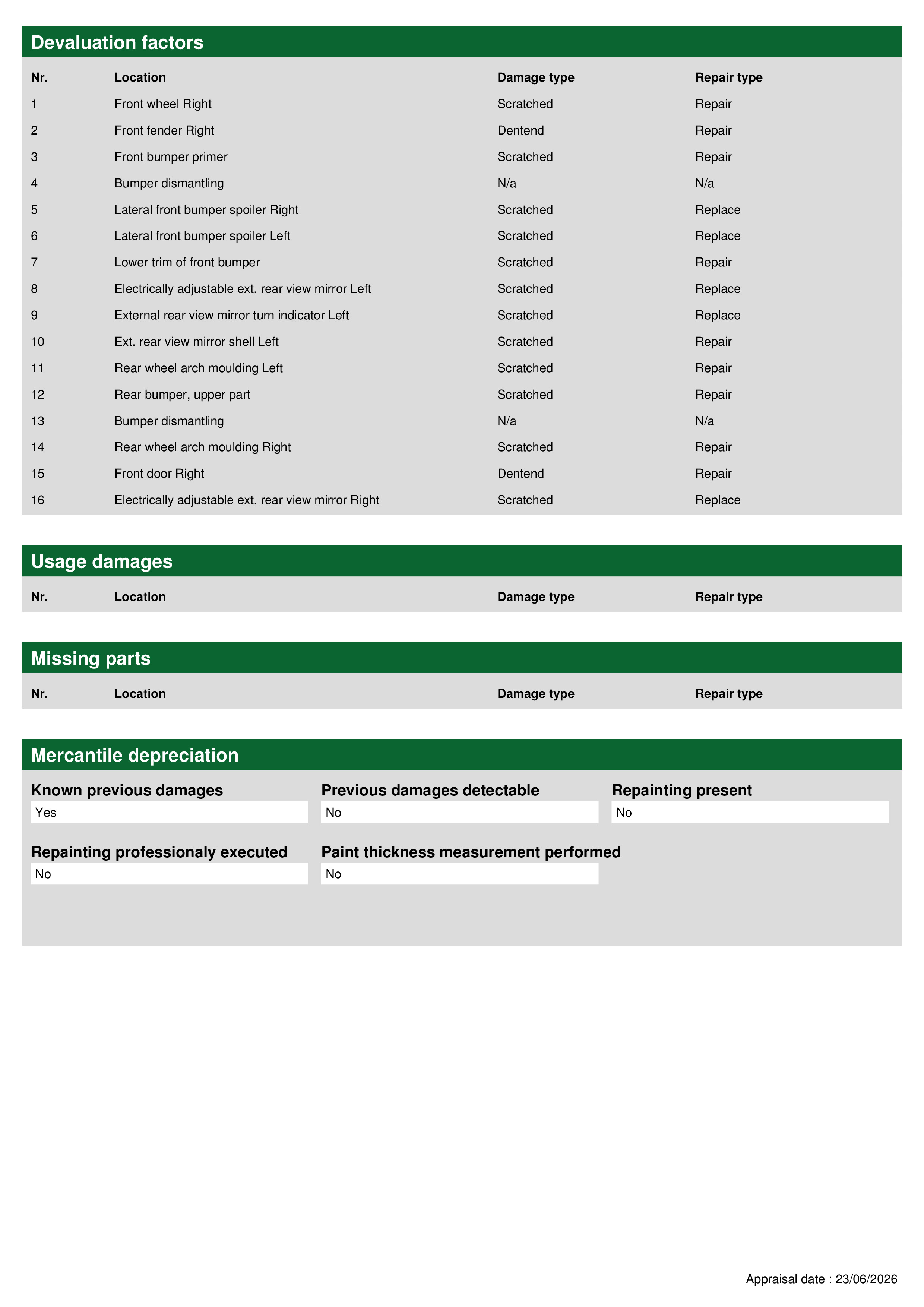 Devaluation factors

| Nr. | Location | Damage type | Repair type |
|---|---|---|---|
| 1 | Front wheel Right | Scratched | Repair |
| 2 | Front fender Right | Dentend | Repair |
| 3 | Front bumper primer | Scratched | Repair |
| 4 | Bumper dismantling | N/a | N/a |
| 5 | Lateral front bumper spoiler Right | Scratched | Replace |
| 6 | Lateral front bumper spoiler Left | Scratched | Replace |
| 7 | Lower trim of front bumper | Scratched | Repair |
| 8 | Electrically adjustable ext. rear view mirror Left | Scratched | Replace |
| 9 | External rear view mirror turn indicator Left | Scratched | Replace |
| 10 | Ext. rear view mirror shell Left | Scratched | Repair |
| 11 | Rear wheel arch moulding Left | Scratched | Repair |
| 12 | Rear bumper, upper part | Scratched | Repair |
| 13 | Bumper dismantling | N/a | N/a |
| 14 | Rear wheel arch moulding Right | Scratched | Repair |
| 15 | Front door Right | Dentend | Repair |
| 16 | Electrically adjustable ext. rear view mirror Right | Scratched | Replace |

Usage damages

| Nr. | Location | Damage type | Repair type |
|---|---|---|---|

Missing parts

| Nr. | Location | Damage type | Repair type |
|---|---|---|---|

Mercantile depreciation

Known previous damages
Yes

Previous damages detectable
No

Repainting present
No

Repainting professionaly executed
No

Paint thickness measurement performed
No

Appraisal date : 23/06/2026